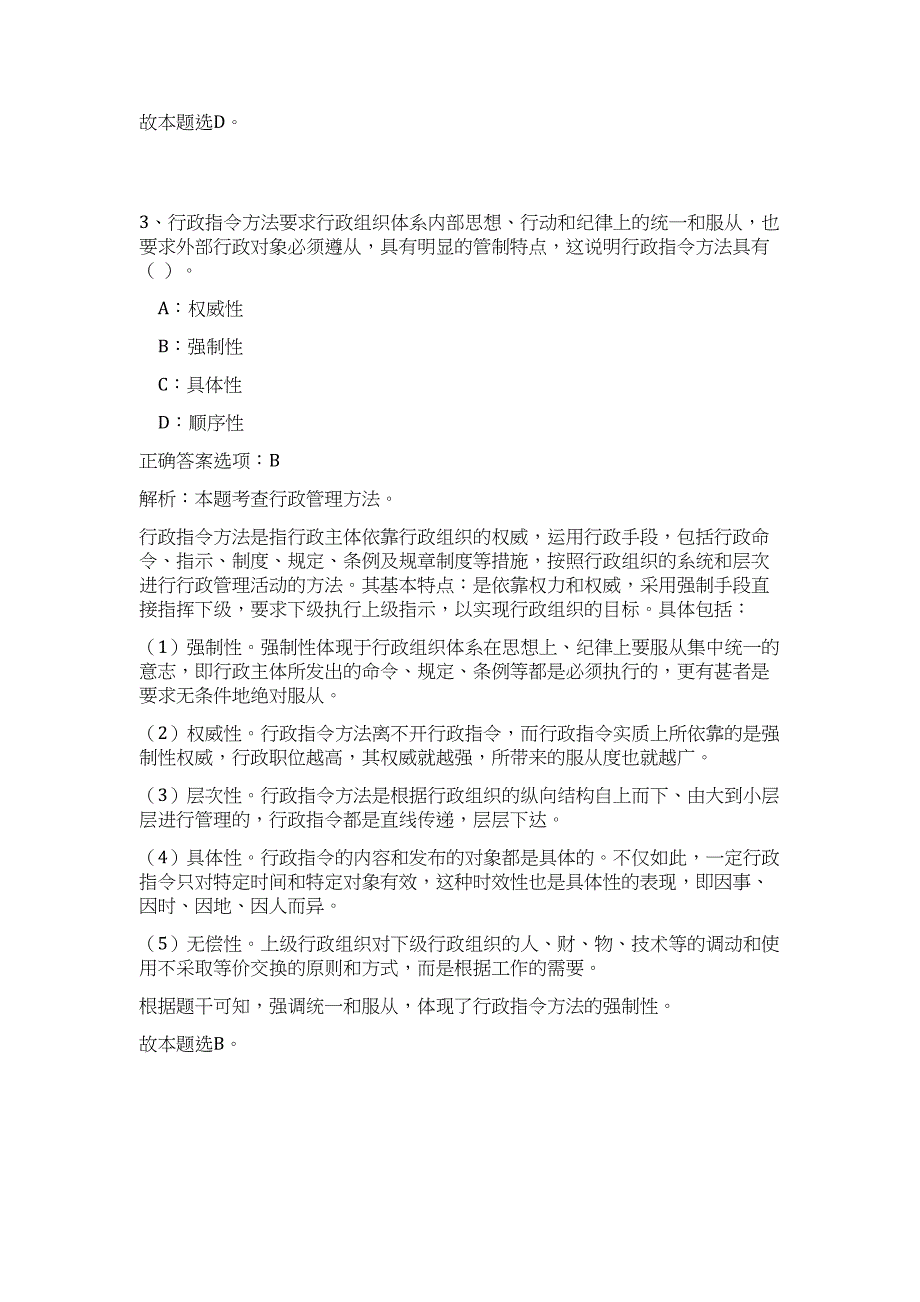 故本题选D。

3、行政指令方法要求行政组织体系内部思想、行动和纪律上的统一和服从，也要求外部行政对象必须遵从，具有明显的管制特点，这说明行政指令方法具有（ ）。

A：权威性

B：强制性

C：具体性

D：顺序性

正确答案选项：B

解析：本题考查行政管理方法。

行政指令方法是指行政主体依靠行政组织的权威，运用行政手段，包括行政命令、指示、制度、规定、条例及规章制度等措施，按照行政组织的系统和层次进行行政管理活动的方法。其基本特点：是依靠权力和权威，采用强制手段直接指挥下级，要求下级执行上级指示，以实现行政组织的目标。具体包括：

（1）强制性。强制性体现于行政组织体系在思想上、纪律上要服从集中统一的意志，即行政主体所发出的命令、规定、条例等都是必须执行的，更有甚者是要求无条件地绝对服从。

（2）权威性。行政指令方法离不开行政指令，而行政指令实质上所依靠的是强制性权威，行政职位越高，其权威就越强，所带来的服从度也就越广。

（3）层次性。行政指令方法是根据行政组织的纵向结构自上而下、由大到小层层进行管理的，行政指令都是直线传递，层层下达。

（4）具体性。行政指令的内容和发布的对象都是具体的。不仅如此，一定行政指令只对特定时间和特定对象有效，这种时效性也是具体性的表现，即因事、因时、因地、因人而异。

（5）无偿性。上级行政组织对下级行政组织的人、财、物、技术等的调动和使用不采取等价交换的原则和方式，而是根据工作的需要。

根据题干可知，强调统一和服从，体现了行政指令方法的强制性。

故本题选B。